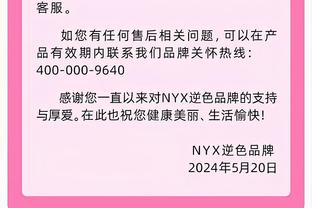 客服。

如您有任何售后相关问题，可以在产品有效期内联系我们品牌关怀热线：400-000-9640

感谢您一直以来对NYX逆色品牌的支持与厚爱。在此也祝您健康美丽、生活愉快！

NYX逆色品牌
2024年5月20日